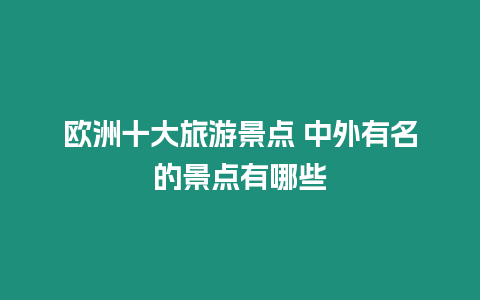 欧洲十大旅游景点 中外有名的景点有哪些